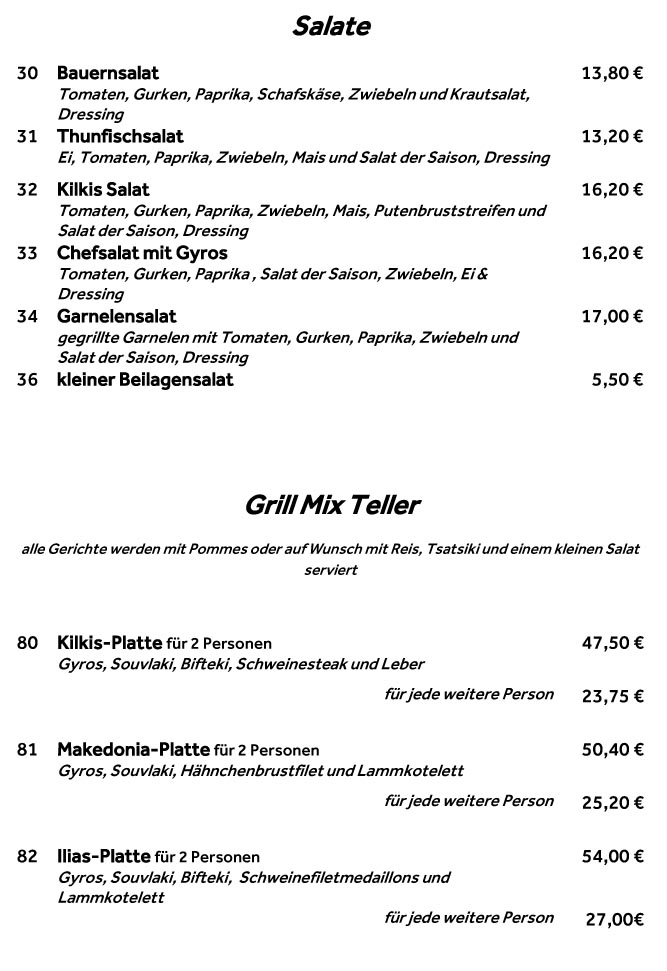 Salate

30 Bauernsalat 13,80 €
Tomaten, Gurken, Paprika, Schafskäse, Zwiebeln und Krautsalat, Dressing

31 Thunfischsalat 13,20 €
Ei, Tomaten, Paprika, Zwiebeln, Mais und Salat der Saison, Dressing

32 Kilkis Salat 16,20 €
Tomaten, Gurken, Paprika, Zwiebeln, Mais, Putenbruststreifen und Salat der Saison, Dressing

33 Chefsalat mit Gyros 16,20 €
Tomaten, Gurken, Paprika , Salat der Saison, Zwiebeln, Ei & Dressing

34 Garnelensalat 17,00 €
gegrillte Garnelen mit Tomaten, Gurken, Paprika, Zwiebeln und Salat der Saison, Dressing

36 kleiner Beilagensalat 5,50 €

Grill Mix Teller

alle Gerichte werden mit Pommes oder auf Wunsch mit Reis, Tsatsiki und einem kleinen Salat serviert

80 Kilkis-Platte für 2 Personen 47,50 €
Gyros, Souvlaki, Bifteki, Schweinesteak und Leber
für jede weitere Person 23,75 €

81 Makedonia-Platte für 2 Personen 50,40 €
Gyros, Souvlaki, Hähnchenbrustfilet und Lammkotelett
für jede weitere Person 25,20 €

82 Ilias-Platte für 2 Personen 54,00 €
Gyros, Souvlaki, Bifteki, Schweinefiletmedaillons und Lammkotelett
für jede weitere Person 27,00€